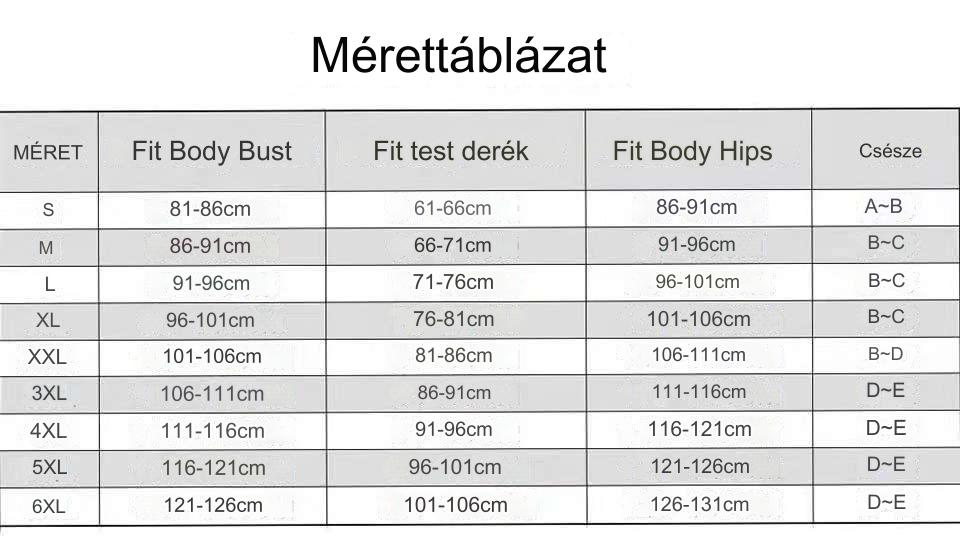 Mérettáblázat

| MÉRET | Fit Body Bust | Fit test derék | Fit Body Hips | Csésze |
|---|---|---|---|---|
| S | 81-86cm | 61-66cm | 86-91cm | A~B |
| M | 86-91cm | 66-71cm | 91-96cm | B~C |
| L | 91-96cm | 71-76cm | 96-101cm | B~C |
| XL | 96-101cm | 76-81cm | 101-106cm | B~C |
| XXL | 101-106cm | 81-86cm | 106-111cm | B~D |
| 3XL | 106-111cm | 86-91cm | 111-116cm | D~E |
| 4XL | 111-116cm | 91-96cm | 116-121cm | D~E |
| 5XL | 116-121cm | 96-101cm | 121-126cm | D~E |
| 6XL | 121-126cm | 101-106cm | 126-131cm | D~E |